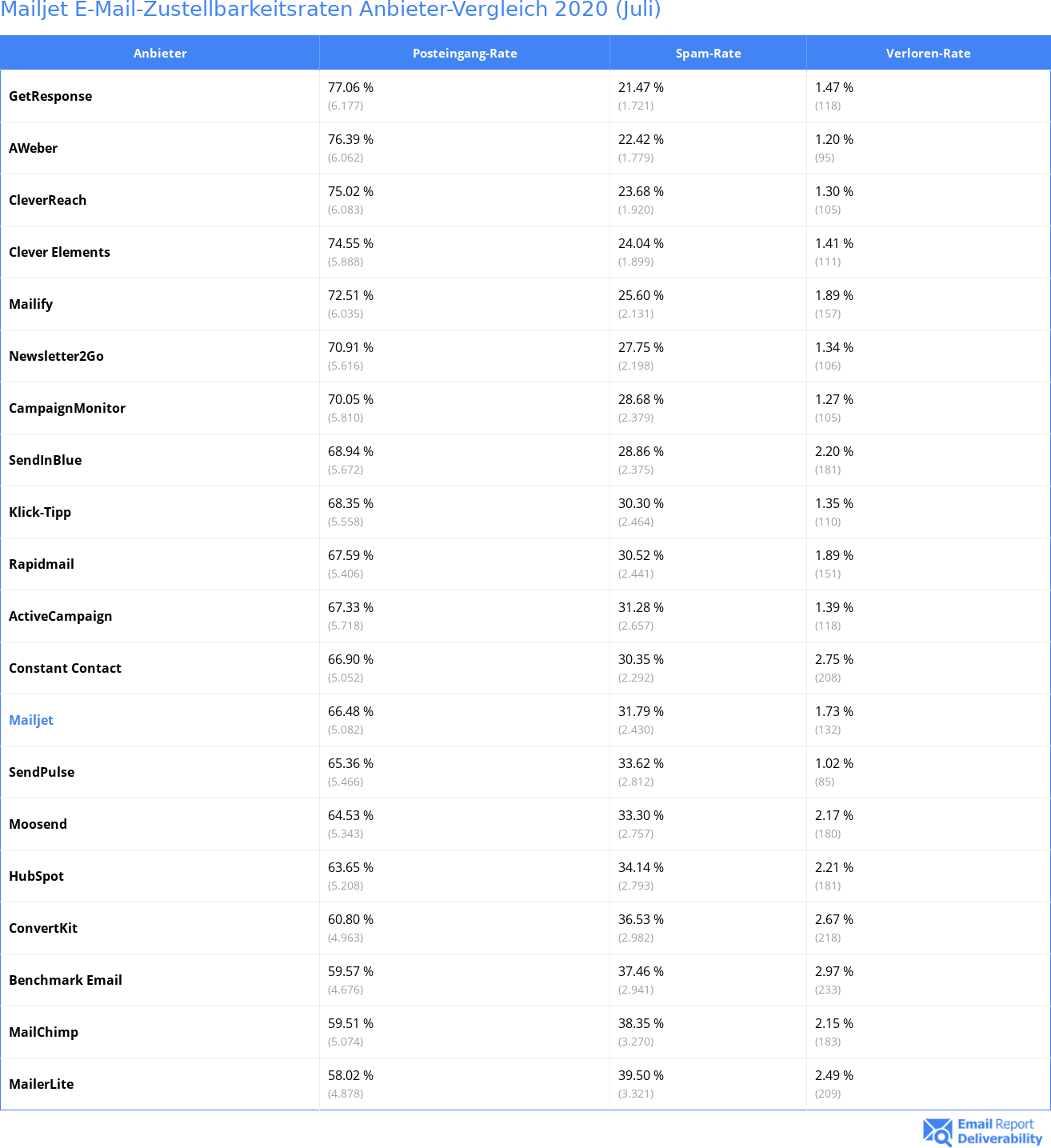 Mailjet E-Mail-Zustellbarkeitsraten Anbieter-Vergleich 2020 (Juli)

| Anbieter | Posteingang-Rate | Spam-Rate | Verloren-Rate |
|---|---|---|---|
| GetResponse | 77.06 % (6.177) | 21.47 % (1.721) | 1.47 % (118) |
| AWeber | 76.39 % (6.062) | 22.42 % (1.779) | 1.20 % (95) |
| CleverReach | 75.02 % (6.083) | 23.68 % (1.920) | 1.30 % (105) |
| Clever Elements | 74.55 % (5.888) | 24.04 % (1.899) | 1.41 % (111) |
| Mailify | 72.51 % (6.035) | 25.60 % (2.131) | 1.89 % (157) |
| Newsletter2Go | 70.91 % (5.616) | 27.75 % (2.198) | 1.34 % (106) |
| CampaignMonitor | 70.05 % (5.810) | 28.68 % (2.379) | 1.27 % (105) |
| SendInBlue | 68.94 % (5.672) | 28.86 % (2.375) | 2.20 % (181) |
| Klick-Tipp | 68.35 % (5.558) | 30.30 % (2.464) | 1.35 % (110) |
| Rapidmail | 67.59 % (5.406) | 30.52 % (2.441) | 1.89 % (151) |
| ActiveCampaign | 67.33 % (5.718) | 31.28 % (2.657) | 1.39 % (118) |
| Constant Contact | 66.90 % (5.052) | 30.35 % (2.292) | 2.75 % (208) |
| Mailjet | 66.48 % (5.082) | 31.79 % (2.430) | 1.73 % (132) |
| SendPulse | 65.36 % (5.466) | 33.62 % (2.812) | 1.02 % (85) |
| Moosend | 64.53 % (5.343) | 33.30 % (2.757) | 2.17 % (180) |
| HubSpot | 63.65 % (5.208) | 34.14 % (2.793) | 2.21 % (181) |
| ConvertKit | 60.80 % (4.963) | 36.53 % (2.982) | 2.67 % (218) |
| Benchmark Email | 59.57 % (4.676) | 37.46 % (2.941) | 2.97 % (233) |
| MailChimp | 59.51 % (5.074) | 38.35 % (3.270) | 2.15 % (183) |
| MailerLite | 58.02 % (4.878) | 39.50 % (3.321) | 2.49 % (209) |

Email Report Deliverability